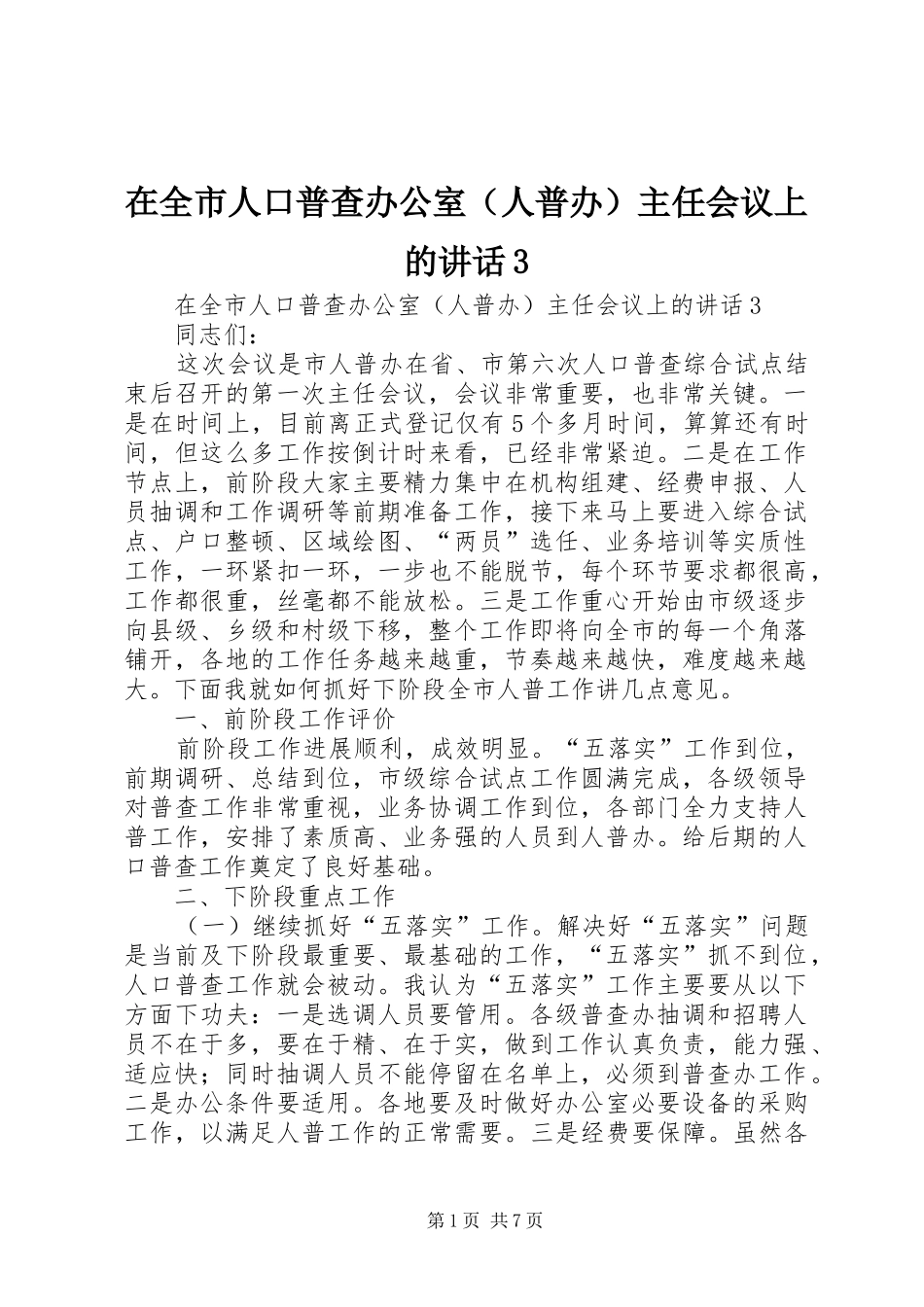 在全市人口普查办公室（人普办）主任会议上的讲话3

在全市人口普查办公室（人普办）主任会议上的讲话3

同志们：

这次会议是市人普办在省、市第六次人口普查综合试点结束后召开的第一次主任会议，会议非常重要，也非常关键。一是在时间上，目前离正式登记仅有5个多月时间，算算还有时间，但这么多工作按倒计时来看，已经非常紧迫。二是在工作节点上，前阶段大家主要精力集中在机构组建、经费申报、人员抽调和工作调研等前期准备工作，接下来马上要进入综合试点、户口整顿、区域绘图、“两员”选任、业务培训等实质性工作，一环紧扣一环，一步也不能脱节，每个环节要求都很高，工作都很重，丝毫都不能放松。三是工作重心开始由市级逐步向县级、乡级和村级下移，整个工作即将向全市的每一个角落铺开，各地的工作任务越来越重，节奏越来越快，难度越来越大。下面我就如何抓好下阶段全市人普工作讲几点意见。

一、前阶段工作评价

前阶段工作进展顺利，成效明显。“五落实”工作到位，前期调研、总结到位，市级综合试点工作圆满完成，各级领导对普查工作非常重视，业务协调工作到位，各部门全力支持人普工作，安排了素质高、业务强的人员到人普办。给后期的人口普查工作奠定了良好基础。

二、下阶段重点工作

（一）继续抓好“五落实”工作。解决好“五落实”问题是当前及下阶段最重要、最基础的工作，“五落实”抓不到位，人口普查工作就会被动。我认为“五落实”工作主要要从以下方面下功夫：一是选调人员要管用。各级普查办抽调和招聘人员不在于多，要在于精、在于实，做到工作认真负责，能力强、适应快；同时抽调人员不能停留在名单上，必须到普查办工作。二是办公条件要适用。各地要及时做好办公室必要设备的采购工作，以满足人普工作的正常需要。三是经费要保障。虽然各

第1页 共7页